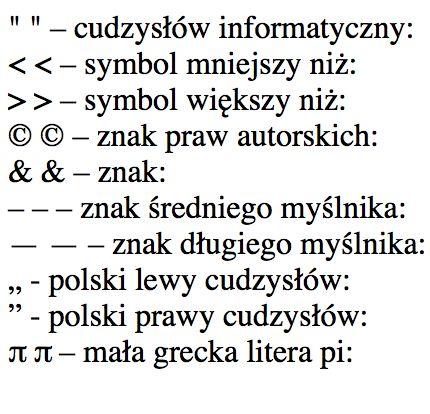 " " – cudzysłów informatyczny:
< < – symbol mniejszy niż:
> > – symbol większy niż:
© © – znak praw autorskich:
& & – znak:
– – – znak średniego myślnika:
— — – znak długiego myślnika:
„ - polski lewy cudzysłów:
” - polski prawy cudzysłów:
π π – mała grecka litera pi: